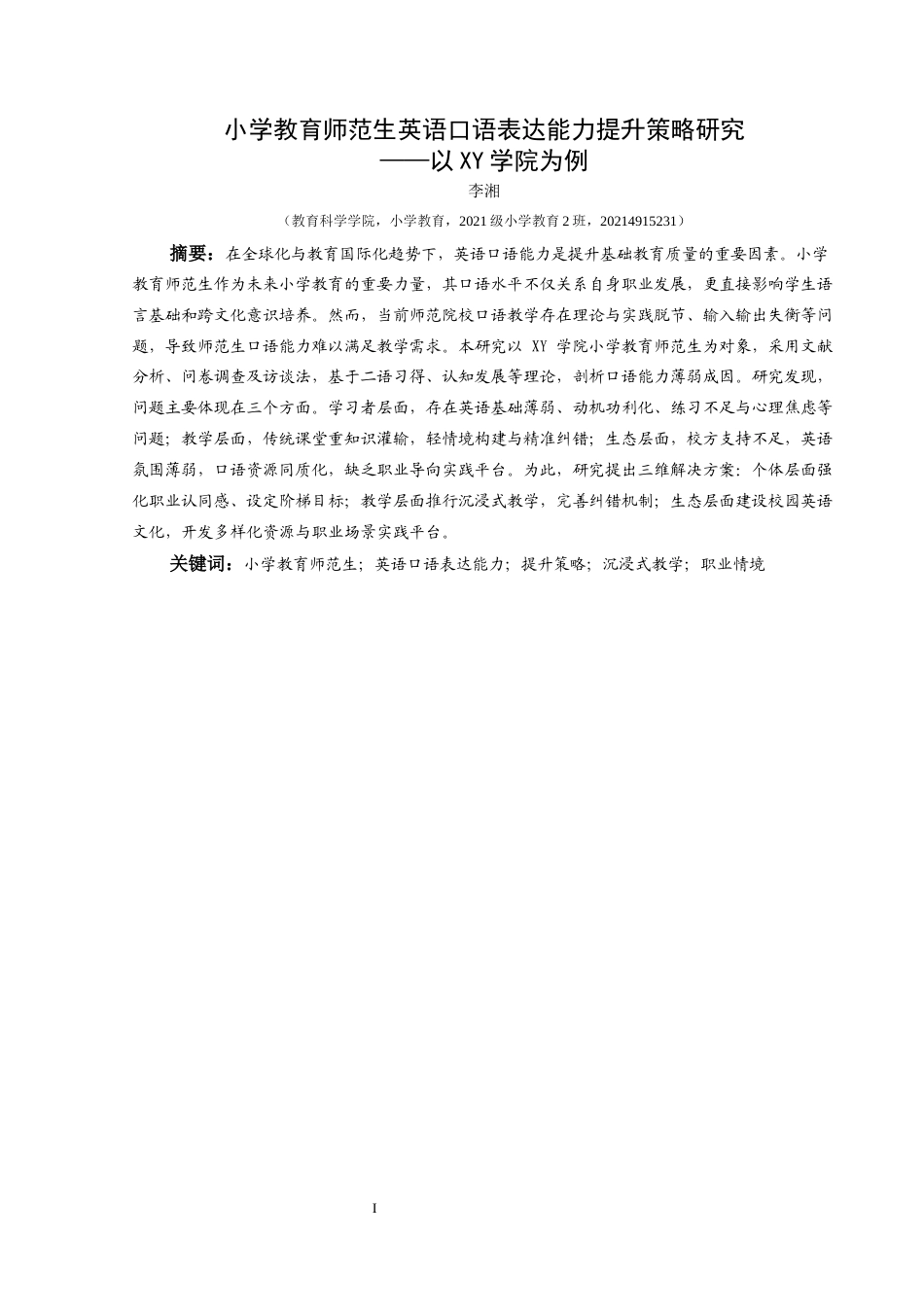 小学教育师范生英语口语表达能力提升策略研究
——以 XY 学院为例

李湘

（教育科学学院，小学教育，2021 级小学教育 2 班，20214915231）

摘要：在全球化与教育国际化趋势下，英语口语能力是提升基础教育质量的重要因素。小学教育师范生作为未来小学教育的重要力量，其口语水平不仅关系自身职业发展，更直接影响学生语言基础和跨文化意识培养。然而，当前师范院校口语教学存在理论与实践脱节、输入输出失衡等问题，导致师范生口语能力难以满足教学需求。本研究以 XY 学院小学教育师范生为对象，采用文献分析、问卷调查及访谈法，基于二语习得、认知发展等理论，剖析口语能力薄弱成因。研究发现，问题主要体现在三个方面。学习者层面，存在英语基础薄弱、动机功利化、练习不足与心理焦虑等问题；教学层面，传统课堂重知识灌输，轻情境构建与精准纠错；生态层面，校方支持不足，英语氛围薄弱，口语资源同质化，缺乏职业导向实践平台。为此，研究提出三维解决方案：个体层面强化职业认同感、设定阶梯目标；教学层面推行沉浸式教学，完善纠错机制；生态层面建设校园英语文化，开发多样化资源与职业场景实践平台。

关键词：小学教育师范生；英语口语表达能力；提升策略；沉浸式教学；职业情境

I